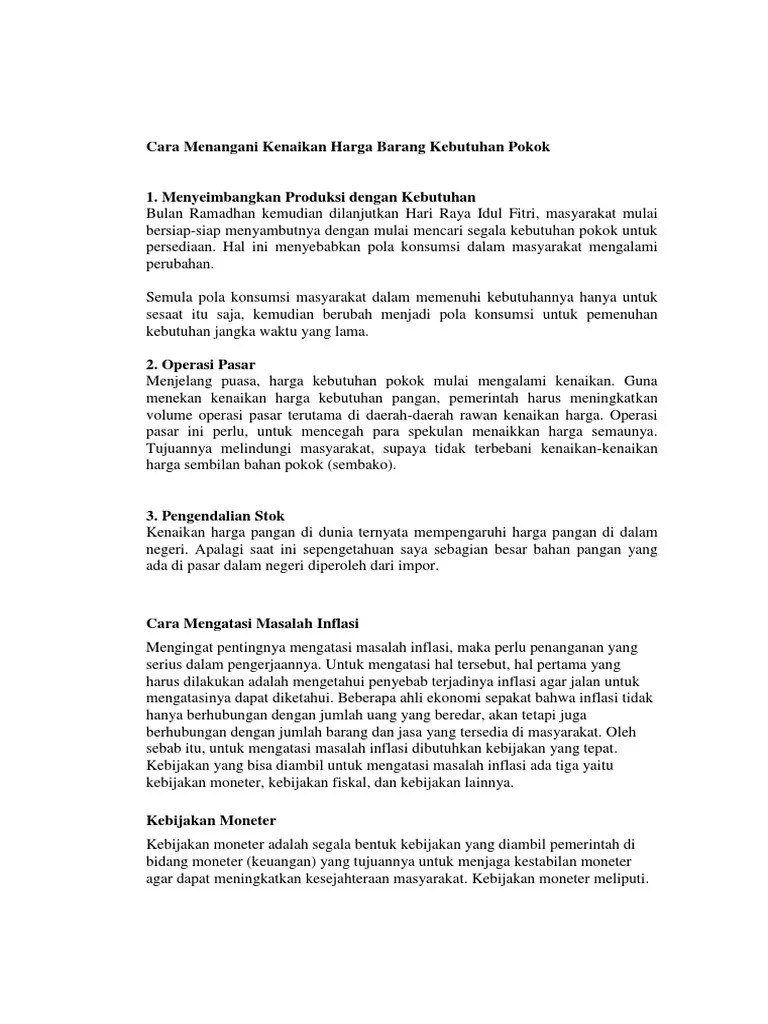 Cara Menangani Kenaikan Harga Barang Kebutuhan Pokok

1. Menyeimbangkan Produksi dengan Kebutuhan
Bulan Ramadhan kemudian dilanjutkan Hari Raya Idul Fitri, masyarakat mulai bersiap-siap menyambutnya dengan mulai mencari segala kebutuhan pokok untuk persediaan. Hal ini menyebabkan pola konsumsi dalam masyarakat mengalami perubahan.

Semula pola konsumsi masyarakat dalam memenuhi kebutuhannya hanya untuk sesaat itu saja, kemudian berubah menjadi pola konsumsi untuk pemenuhan kebutuhan jangka waktu yang lama.

2. Operasi Pasar
Menjelang puasa, harga kebutuhan pokok mulai mengalami kenaikan. Guna menekan kenaikan harga kebutuhan pangan, pemerintah harus meningkatkan volume operasi pasar terutama di daerah-daerah rawan kenaikan harga. Operasi pasar ini perlu, untuk mencegah para spekulan menaikkan harga semaunya. Tujuannya melindungi masyarakat, supaya tidak terbebani kenaikan-kenaikan harga sembilan bahan pokok (sembako).

3. Pengendalian Stok
Kenaikan harga pangan di dunia ternyata mempengaruhi harga pangan di dalam negeri. Apalagi saat ini sepengetahuan saya sebagian besar bahan pangan yang ada di pasar dalam negeri diperoleh dari impor.

Cara Mengatasi Masalah Inflasi

Mengingat pentingnya mengatasi masalah inflasi, maka perlu penanganan yang serius dalam pengerjaannya. Untuk mengatasi hal tersebut, hal pertama yang harus dilakukan adalah mengetahui penyebab terjadinya inflasi agar jalan untuk mengatasinya dapat diketahui. Beberapa ahli ekonomi sepakat bahwa inflasi tidak hanya berhubungan dengan jumlah uang yang beredar, akan tetapi juga berhubungan dengan jumlah barang dan jasa yang tersedia di masyarakat. Oleh sebab itu, untuk mengatasi masalah inflasi dibutuhkan kebijakan yang tepat. Kebijakan yang bisa diambil untuk mengatasi masalah inflasi ada tiga yaitu kebijakan moneter, kebijakan fiskal, dan kebijakan lainnya.

Kebijakan Moneter

Kebijakan moneter adalah segala bentuk kebijakan yang diambil pemerintah di bidang moneter (keuangan) yang tujuannya untuk menjaga kestabilan moneter agar dapat meningkatkan kesejahteraan masyarakat. Kebijakan moneter meliputi.